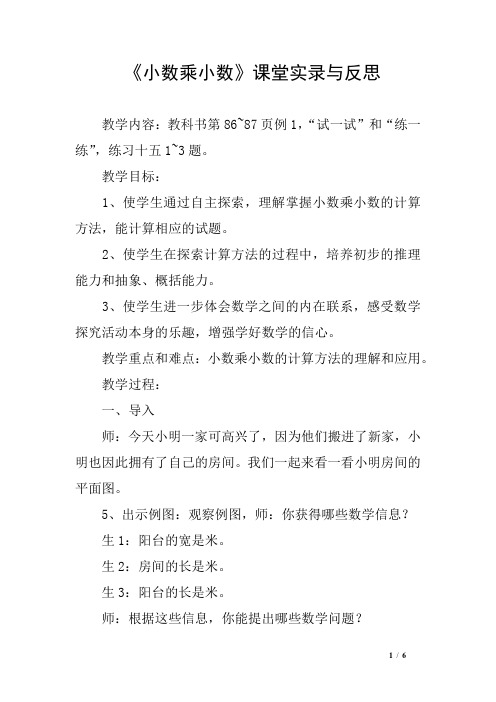 《小数乘小数》课堂实录与反思

教学内容：教科书第 86~87 页例 1，“试一试”和“练一练”，练习十五 1~3 题。

教学目标：

1、使学生通过自主探索，理解掌握小数乘小数的计算方法，能计算相应的试题。

2、使学生在探索计算方法的过程中，培养初步的推理能力和抽象、概括能力。

3、使学生进一步体会数学之间的内在联系，感受数学探究活动本身的乐趣，增强学好数学的信心。

教学重点和难点：小数乘小数的计算方法的理解和应用。

教学过程：

一、导入

师：今天小明一家可高兴了，因为他们搬进了新家，小明也因此拥有了自己的房间。我们一起来看一看小明房间的平面图。

5、出示例图：观察例图，师：你获得哪些数学信息？

生 1：阳台的宽是米。

生 2：房间的长是米。

生 3：阳台的长是米。

师：根据这些信息，你能提出哪些数学问题？

1 / 6